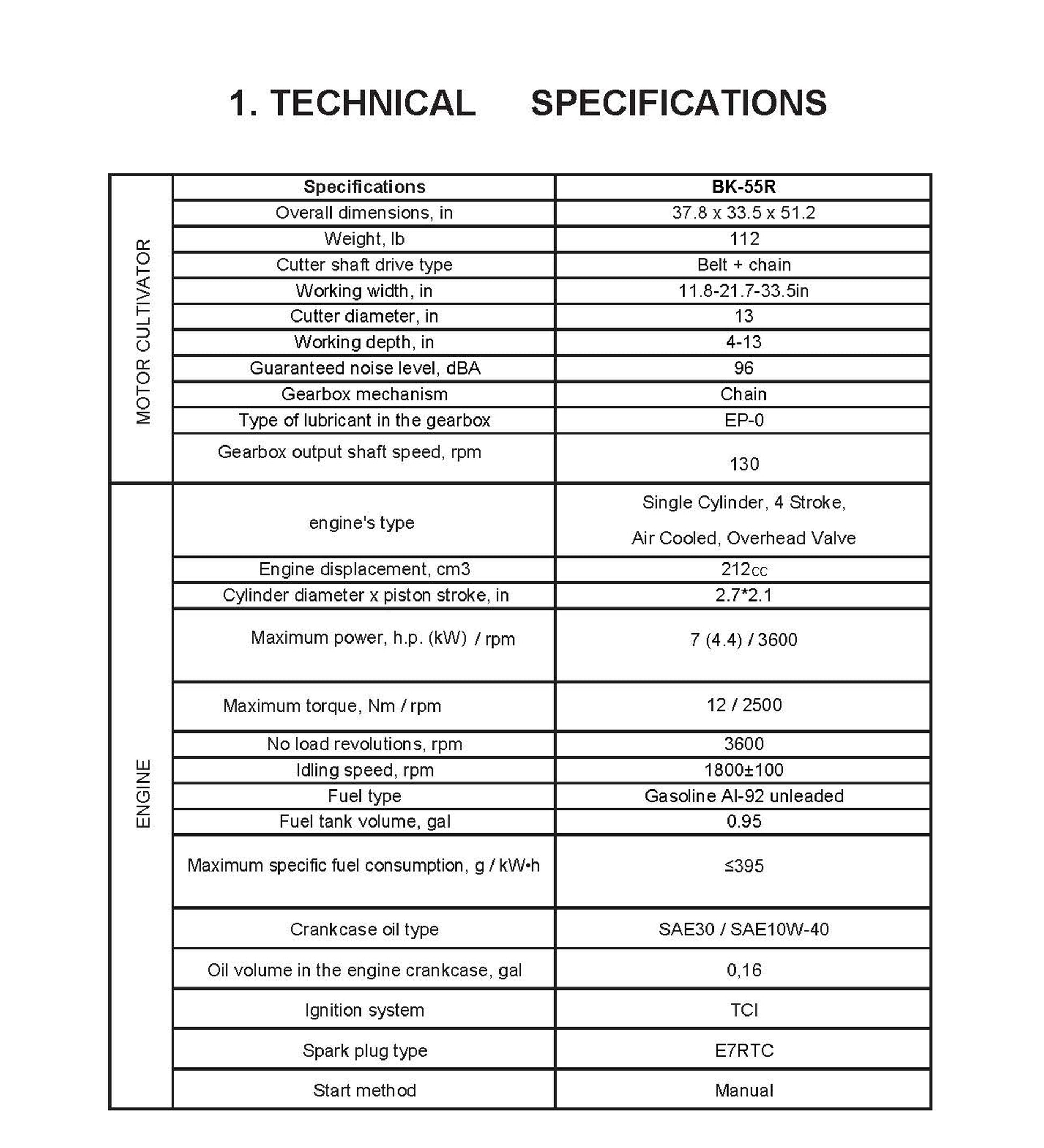 1. TECHNICAL SPECIFICATIONS

| | Specifications | BK-55R |
|---|---|---|
| MOTOR CULTIVATOR | Overall dimensions, in | 37.8 x 33.5 x 51.2 |
| | Weight, lb | 112 |
| | Cutter shaft drive type | Belt + chain |
| | Working width, in | 11.8-21.7-33.5in |
| | Cutter diameter, in | 13 |
| | Working depth, in | 4-13 |
| | Guaranteed noise level, dBA | 96 |
| | Gearbox mechanism | Chain |
| | Type of lubricant in the gearbox | EP-0 |
| | Gearbox output shaft speed, rpm | 130 |
| ENGINE | engine's type | Single Cylinder, 4 Stroke, Air Cooled, Overhead Valve |
| | Engine displacement, cm3 | 212cc |
| | Cylinder diameter x piston stroke, in | 2.7*2.1 |
| | Maximum power, h.p. (kW) / rpm | 7 (4.4) / 3600 |
| | Maximum torque, Nm / rpm | 12 / 2500 |
| | No load revolutions, rpm | 3600 |
| | Idling speed, rpm | 1800±100 |
| | Fuel type | Gasoline AI-92 unleaded |
| | Fuel tank volume, gal | 0.95 |
| | Maximum specific fuel consumption, g / kW•h | ≤395 |
| | Crankcase oil type | SAE30 / SAE10W-40 |
| | Oil volume in the engine crankcase, gal | 0,16 |
| | Ignition system | TCI |
| | Spark plug type | E7RTC |
| | Start method | Manual |